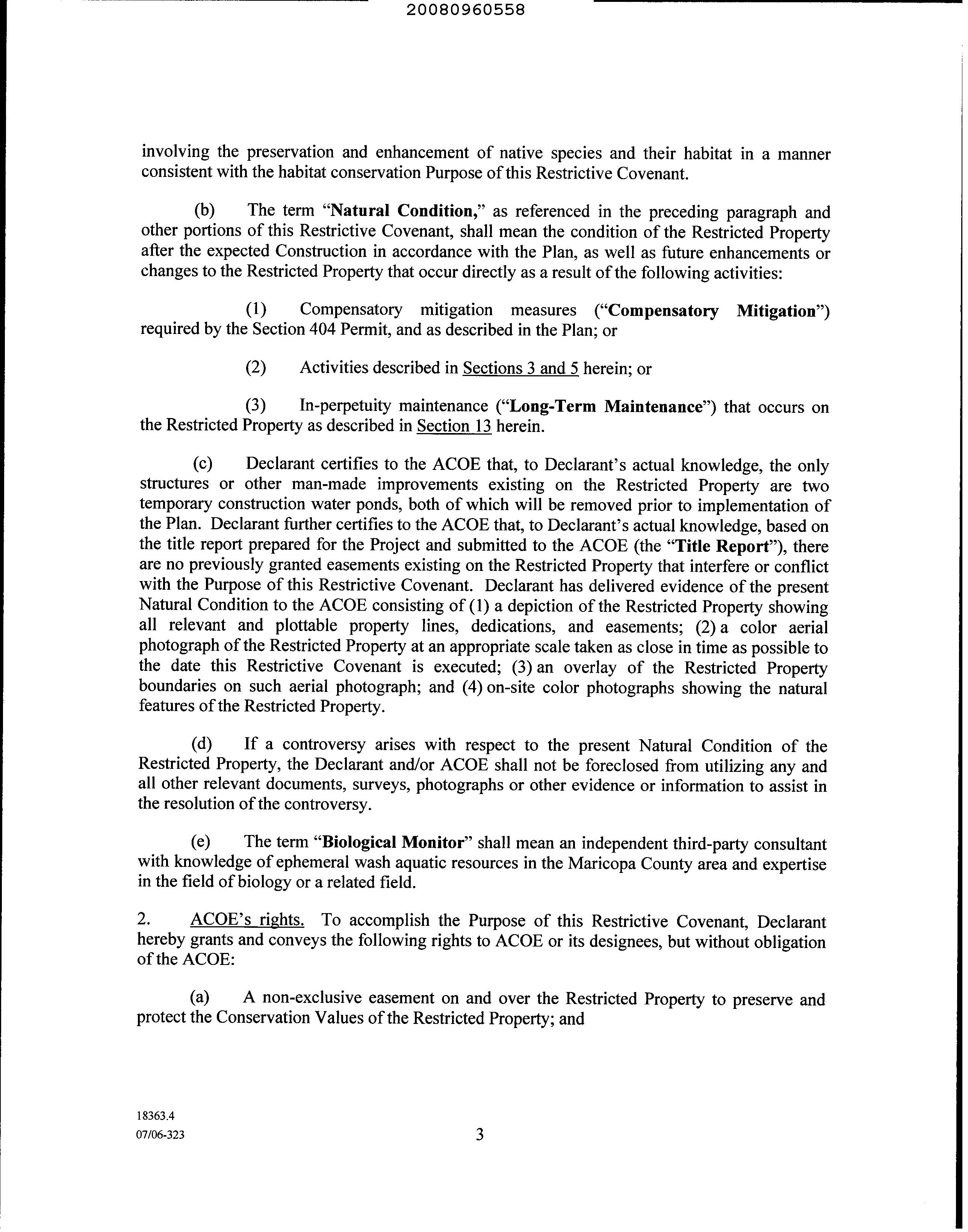 20080960558

involving the preservation and enhancement of native species and their habitat in a manner consistent with the habitat conservation Purpose of this Restrictive Covenant.

(b) The term "Natural Condition," as referenced in the preceding paragraph and other portions of this Restrictive Covenant, shall mean the condition of the Restricted Property after the expected Construction in accordance with the Plan, as well as future enhancements or changes to the Restricted Property that occur directly as a result of the following activities:

(1) Compensatory mitigation measures ("Compensatory Mitigation") required by the Section 404 Permit, and as described in the Plan; or

(2) Activities described in Sections 3 and 5 herein; or

(3) In-perpetuity maintenance ("Long-Term Maintenance") that occurs on the Restricted Property as described in Section 13 herein.

(c) Declarant certifies to the ACOE that, to Declarant's actual knowledge, the only structures or other man-made improvements existing on the Restricted Property are two temporary construction water ponds, both of which will be removed prior to implementation of the Plan. Declarant further certifies to the ACOE that, to Declarant's actual knowledge, based on the title report prepared for the Project and submitted to the ACOE (the "Title Report"), there are no previously granted easements existing on the Restricted Property that interfere or conflict with the Purpose of this Restrictive Covenant. Declarant has delivered evidence of the present Natural Condition to the ACOE consisting of (1) a depiction of the Restricted Property showing all relevant and plottable property lines, dedications, and easements; (2) a color aerial photograph of the Restricted Property at an appropriate scale taken as close in time as possible to the date this Restrictive Covenant is executed; (3) an overlay of the Restricted Property boundaries on such aerial photograph; and (4) on-site color photographs showing the natural features of the Restricted Property.

(d) If a controversy arises with respect to the present Natural Condition of the Restricted Property, the Declarant and/or ACOE shall not be foreclosed from utilizing any and all other relevant documents, surveys, photographs or other evidence or information to assist in the resolution of the controversy.

(e) The term "Biological Monitor" shall mean an independent third-party consultant with knowledge of ephemeral wash aquatic resources in the Maricopa County area and expertise in the field of biology or a related field.

2. ACOE's rights. To accomplish the Purpose of this Restrictive Covenant, Declarant hereby grants and conveys the following rights to ACOE or its designees, but without obligation of the ACOE:

(a) A non-exclusive easement on and over the Restricted Property to preserve and protect the Conservation Values of the Restricted Property; and

18363.4
07/06-323

3